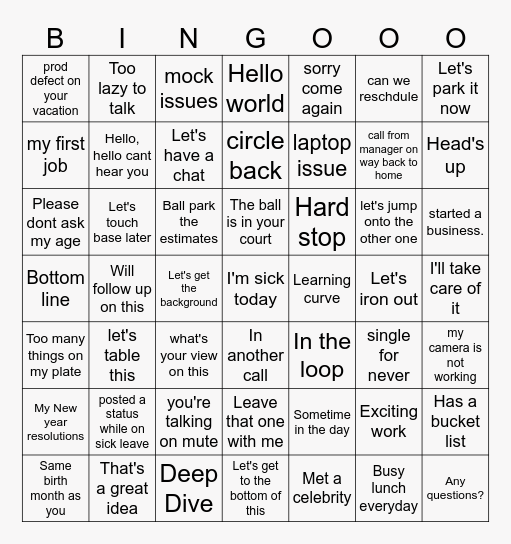 | B | I | N | G | O | O | O |
|---|---|---|---|---|---|---|
| prod defect on your vacation | Too lazy to talk | mock issues | Hello world | sorry come again | can we reschdule | Let's park it now |
| my first job | Hello, hello cant hear you | Let's have a chat | circle back | laptop issue | call from manager on way back to home | Head's up |
| Please dont ask my age | Let's touch base later | Ball park the estimates | The ball is in your court | Hard stop | let's jump onto the other one | started a business. |
| Bottom line | Will follow up on this | Let's get the background | I'm sick today | Learning curve | Let's iron out | I'll take care of it |
| Too many things on my plate | let's table this | what's your view on this | In another call | In the loop | single for never | my camera is not working |
| My New year resolutions | posted a status while on sick leave | you're talking on mute | Leave that one with me | Sometime in the day | Exciting work | Has a bucket list |
| Same birth month as you | That's a great idea | Deep Dive | Let's get to the bottom of this | Met a celebrity | Busy lunch everyday | Any questions? |